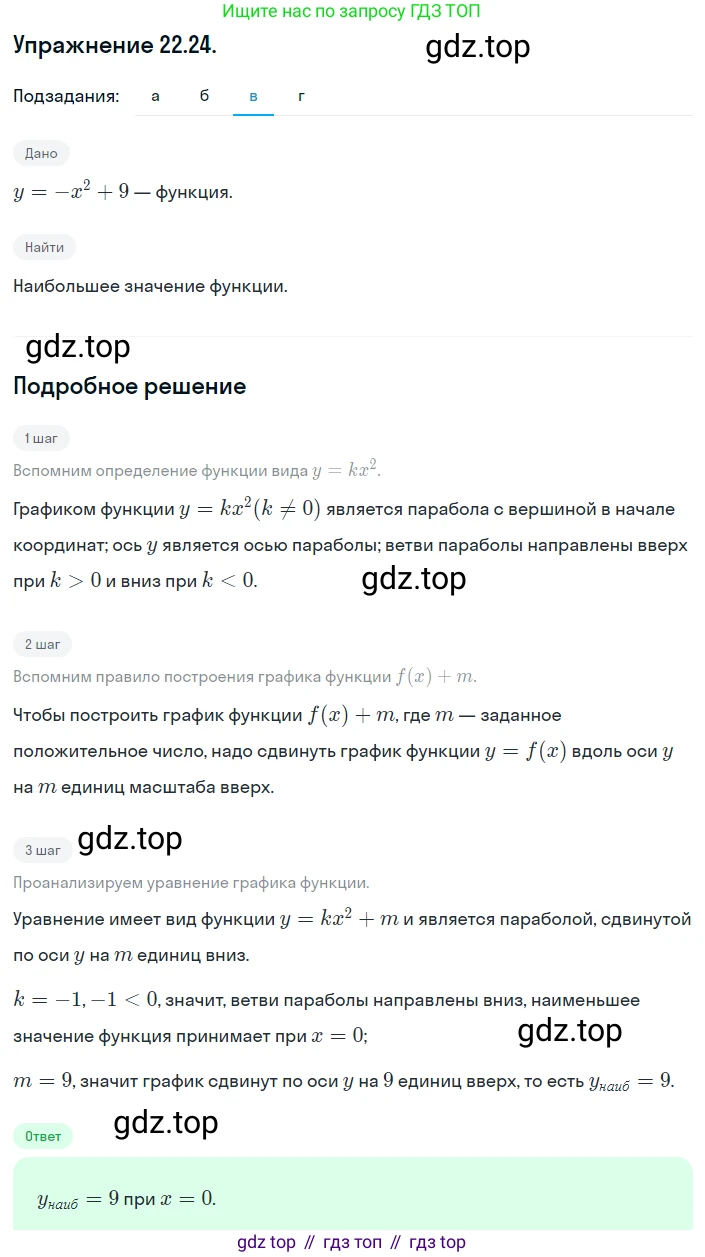 Ищите нас по запросу ГДЗ ТОП

Упражнение 22.24.

gdz.top

Подзадания: а б в г

Дано

$y = -x^2 + 9$ — функция.

Найти

Наибольшее значение функции.

gdz.top

Подробное решение

1 шаг

Вспомним определение функции вида $y = kx^2$.

Графиком функции $y = kx^2 (k \neq 0)$ является парабола с вершиной в начале координат; ось $y$ является осью параболы; ветви параболы направлены вверх при $k > 0$ и вниз при $k < 0$.

gdz.top

2 шаг

Вспомним правило построения графика функции $f(x) + m$.

Чтобы построить график функции $f(x) + m$, где $m$ — заданное положительное число, надо сдвинуть график функции $y = f(x)$ вдоль оси $y$ на $m$ единиц масштаба вверх.

gdz.top

3 шаг

Проанализируем уравнение графика функции.

Уравнение имеет вид функции $y = kx^2 + m$ и является параболой, сдвинутой по оси $y$ на $m$ единиц вниз.

$k = -1, -1 < 0$, значит, ветви параболы направлены вниз, наименьшее значение функция принимает при $x = 0$;

gdz.top

$m = 9$, значит график сдвинут по оси $y$ на $9$ единиц вверх, то есть $y_{наиб} = 9$.

gdz.top

Ответ

$y_{наиб} = 9$ при $x = 0$.

gdz top // гдз топ // гдз top